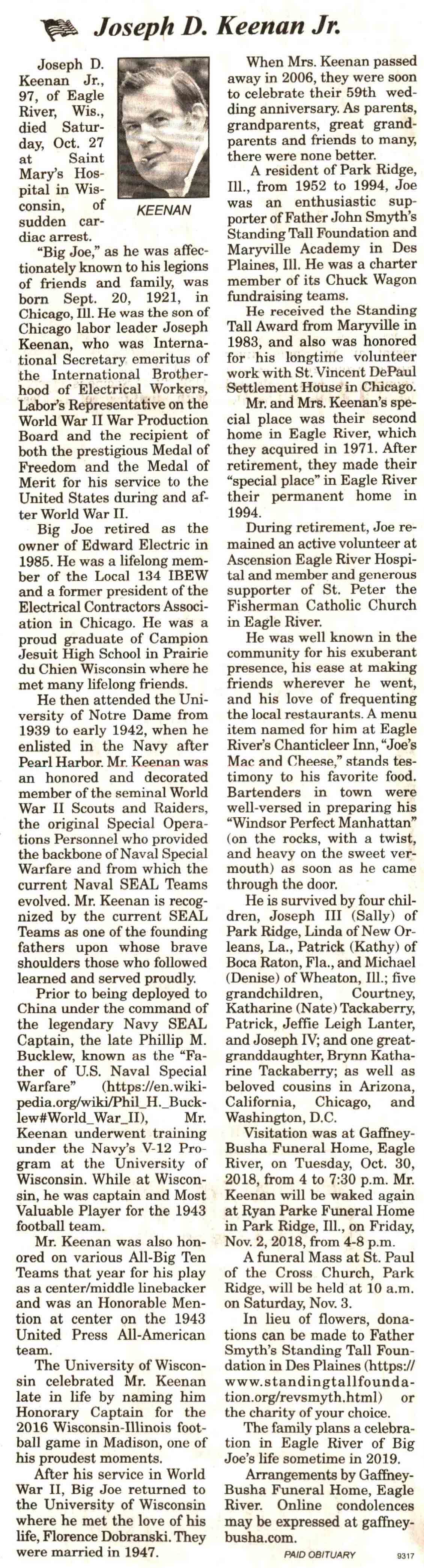 Joseph D. Keenan Jr.

Joseph D. Keenan Jr., 97, of Eagle River, Wis., died Saturday, Oct. 27 at Saint Mary's Hospital in Wisconsin, of sudden cardiac arrest.

KEENAN

"Big Joe," as he was affectionately known to his legions of friends and family, was born Sept. 20, 1921, in Chicago, Ill. He was the son of Chicago labor leader Joseph Keenan, who was International Secretary emeritus of the International Brotherhood of Electrical Workers, Labor's Representative on the World War II War Production Board and the recipient of both the prestigious Medal of Freedom and the Medal of Merit for his service to the United States during and after World War II.

Big Joe retired as the owner of Edward Electric in 1985. He was a lifelong member of the Local 134 IBEW and a former president of the Electrical Contractors Association in Chicago. He was a proud graduate of Campion Jesuit High School in Prairie du Chien Wisconsin where he met many lifelong friends.

He then attended the University of Notre Dame from 1939 to early 1942, when he enlisted in the Navy after Pearl Harbor. Mr. Keenan was an honored and decorated member of the seminal World War II Scouts and Raiders, the original Special Operations Personnel who provided the backbone of Naval Special Warfare and from which the current Naval SEAL Teams evolved. Mr. Keenan is recognized by the current SEAL Teams as one of the founding fathers upon whose brave shoulders those who followed learned and served proudly.

Prior to being deployed to China under the command of the legendary Navy SEAL Captain, the late Phillip M. Bucklew, known as the "Father of U.S. Naval Special Warfare" (https://en.wikipedia.org/wiki/Phil_H._Bucklew#World_War_II), Mr. Keenan underwent training under the Navy's V-12 Program at the University of Wisconsin. While at Wisconsin, he was captain and Most Valuable Player for the 1943 football team.

Mr. Keenan was also honored on various All-Big Ten Teams that year for his play as a center/middle linebacker and was an Honorable Mention at center on the 1943 United Press All-American team.

The University of Wisconsin celebrated Mr. Keenan late in life by naming him Honorary Captain for the 2016 Wisconsin-Illinois football game in Madison, one of his proudest moments.

After his service in World War II, Big Joe returned to the University of Wisconsin where he met the love of his life, Florence Dobranski. They were married in 1947.

When Mrs. Keenan passed away in 2006, they were soon to celebrate their 59th wedding anniversary. As parents, grandparents, great grandparents and friends to many, there were none better.

A resident of Park Ridge, Ill., from 1952 to 1994, Joe was an enthusiastic supporter of Father John Smyth's Standing Tall Foundation and Maryville Academy in Des Plaines, Ill. He was a charter member of its Chuck Wagon fundraising teams.

He received the Standing Tall Award from Maryville in 1983, and also was honored for his longtime volunteer work with St. Vincent DePaul Settlement House in Chicago.

Mr. and Mrs. Keenan's special place was their second home in Eagle River, which they acquired in 1971. After retirement, they made their "special place" in Eagle River their permanent home in 1994.

During retirement, Joe remained an active volunteer at Ascension Eagle River Hospital and member and generous supporter of St. Peter the Fisherman Catholic Church in Eagle River.

He was well known in the community for his exuberant presence, his ease at making friends wherever he went, and his love of frequenting the local restaurants. A menu item named for him at Eagle River's Chanticleer Inn, "Joe's Mac and Cheese," stands testimony to his favorite food. Bartenders in town were well-versed in preparing his "Windsor Perfect Manhattan" (on the rocks, with a twist, and heavy on the sweet vermouth) as soon as he came through the door.

He is survived by four children, Joseph III (Sally) of Park Ridge, Linda of New Orleans, La., Patrick (Kathy) of Boca Raton, Fla., and Michael (Denise) of Wheaton, Ill.; five grandchildren, Courtney, Katharine (Nate) Tackaberry, Patrick, Jeffie Leigh Lanter, and Joseph IV; and one great-granddaughter, Brynn Katharine Tackaberry; as well as beloved cousins in Arizona, California, Chicago, and Washington, D.C.

Visitation was at Gaffney-Busha Funeral Home, Eagle River, on Tuesday, Oct. 30, 2018, from 4 to 7:30 p.m. Mr. Keenan will be waked again at Ryan Parke Funeral Home in Park Ridge, Ill., on Friday, Nov. 2, 2018, from 4-8 p.m.

A funeral Mass at St. Paul of the Cross Church, Park Ridge, will be held at 10 a.m. on Saturday, Nov. 3.

In lieu of flowers, donations can be made to Father Smyth's Standing Tall Foundation in Des Plaines (https://www.standingtallfoundation.org/revsmyth.html) or the charity of your choice.

The family plans a celebration in Eagle River of Big Joe's life sometime in 2019.

Arrangements by Gaffney-Busha Funeral Home, Eagle River. Online condolences may be expressed at gaffney-busha.com.

PAID OBITUARY 9317